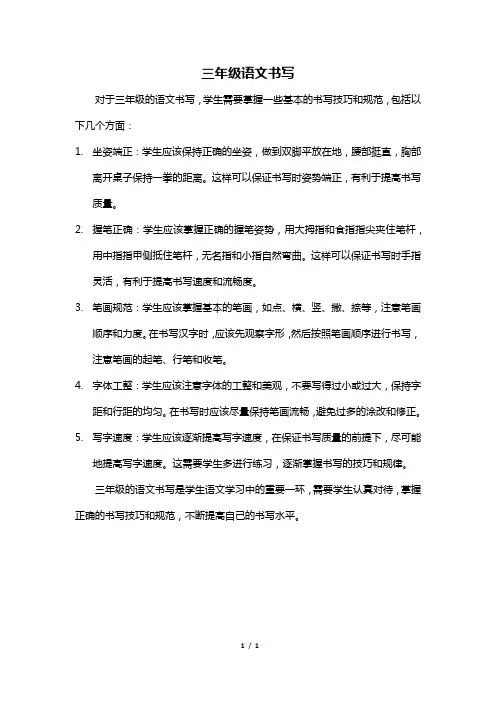 三年级语文书写

对于三年级的语文书写，学生需要掌握一些基本的书写技巧和规范，包括以下几个方面：

1. 坐姿端正：学生应该保持正确的坐姿，做到双脚平放在地，腰部挺直，胸部离开桌子保持一拳的距离。这样可以保证书写时姿势端正，有利于提高书写质量。

2. 握笔正确：学生应该掌握正确的握笔姿势，用大拇指和食指指尖夹住笔杆，用中指指甲侧抵住笔杆，无名指和小指自然弯曲。这样可以保证书写时手指灵活，有利于提高书写速度和流畅度。

3. 笔画规范：学生应该掌握基本的笔画，如点、横、竖、撇、捺等，注意笔画顺序和力度。在书写汉字时，应该先观察字形，然后按照笔画顺序进行书写，注意笔画的起笔、行笔和收笔。

4. 字体工整：学生应该注意字体的工整和美观，不要写得过小或过大，保持字距和行距的均匀。在书写时应该尽量保持笔画流畅，避免过多的涂改和修正。

5. 写字速度：学生应该逐渐提高写字速度，在保证书写质量的前提下，尽可能地提高写字速度。这需要学生多进行练习，逐渐掌握书写的技巧和规律。

三年级的语文书写是学生语文学习中的重要一环，需要学生认真对待，掌握正确的书写技巧和规范，不断提高自己的书写水平。

1 / 1